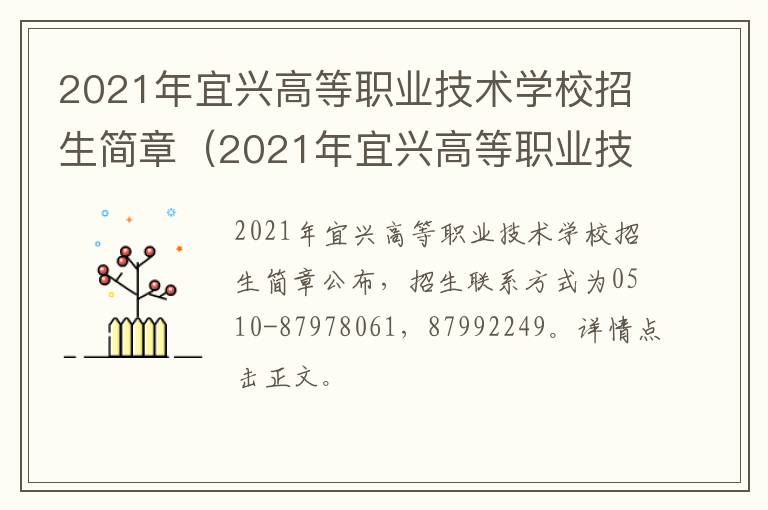 2021年宜兴高等职业技术学校招生简章（2021年宜兴高等职业技

2021年宜兴高等职业技术学校招生简章公布，招生联系方式为0510-87978061，87992249。详情点击正文。